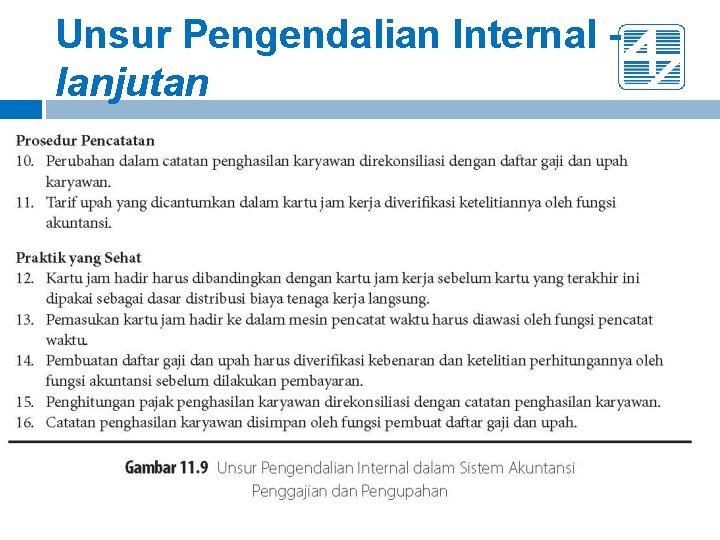 Unsur Pengendalian Internal - lanjutan

Prosedur Pencatatan
10. Perubahan dalam catatan penghasilan karyawan direkonsiliasi dengan daftar gaji dan upah karyawan.
11. Tarif upah yang dicantumkan dalam kartu jam kerja diverifikasi ketelitiannya oleh fungsi akuntansi.

Praktik yang Sehat
12. Kartu jam hadir harus dibandingkan dengan kartu jam kerja sebelum kartu yang terakhir ini dipakai sebagai dasar distribusi biaya tenaga kerja langsung.
13. Pemasukan kartu jam hadir ke dalam mesin pencatat waktu harus diawasi oleh fungsi pencatat waktu.
14. Pembuatan daftar gaji dan upah harus diverifikasi kebenaran dan ketelitian perhitungannya oleh fungsi akuntansi sebelum dilakukan pembayaran.
15. Penghitungan pajak penghasilan karyawan direkonsiliasi dengan catatan penghasilan karyawan.
16. Catatan penghasilan karyawan disimpan oleh fungsi pembuat daftar gaji dan upah.

Gambar 11.9 Unsur Pengendalian Internal dalam Sistem Akuntansi Penggajian dan Pengupahan